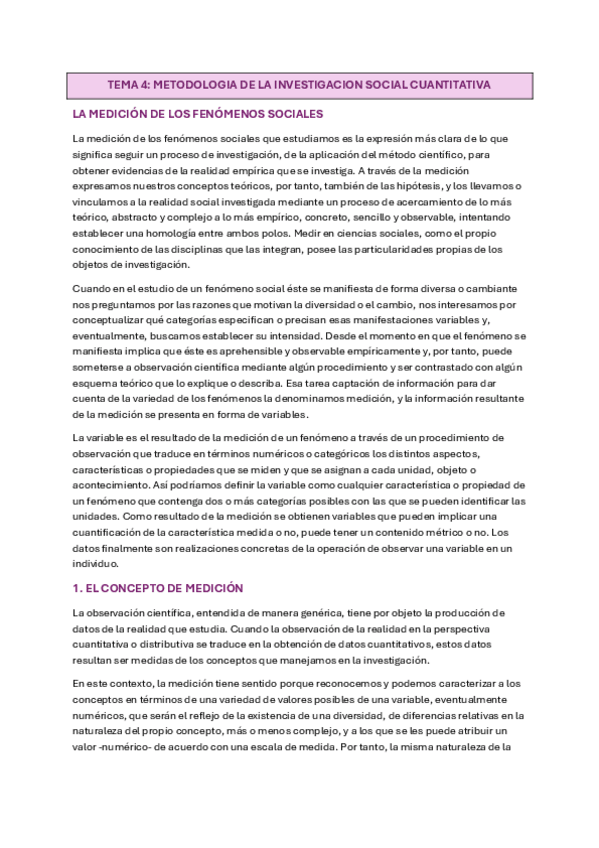 TEMA 4: METODOLOGIA DE LA INVESTIGACION SOCIAL CUANTITATIVA

LA MEDICIÓN DE LOS FENÓMENOS SOCIALES

La medición de los fenómenos sociales que estudiamos es la expresión más clara de lo que significa seguir un proceso de investigación, de la aplicación del método científico, para obtener evidencias de la realidad empírica que se investiga. A través de la medición expresamos nuestros conceptos teóricos, por tanto, también de las hipótesis, y los llevamos o vinculamos a la realidad social investigada mediante un proceso de acercamiento de lo más teórico, abstracto y complejo a lo más empírico, concreto, sencillo y observable, intentando establecer una homología entre ambos polos. Medir en ciencias sociales, como el propio conocimiento de las disciplinas que las integran, posee las particularidades propias de los objetos de investigación.

Cuando en el estudio de un fenómeno social éste se manifiesta de forma diversa o cambiante nos preguntamos por las razones que motivan la diversidad o el cambio, nos interesamos por conceptualizar qué categorías especifican o precisan esas manifestaciones variables y, eventualmente, buscamos establecer su intensidad. Desde el momento en que el fenómeno se manifiesta implica que éste es aprehensible y observable empíricamente y, por tanto, puede someterse a observación científica mediante algún procedimiento y ser contrastado con algún esquema teórico que lo explique o describa. Esa tarea captación de información para dar cuenta de la variedad de los fenómenos la denominamos medición, y la información resultante de la medición se presenta en forma de variables.

La variable es el resultado de la medición de un fenómeno a través de un procedimiento de observación que traduce en términos numéricos o categóricos los distintos aspectos, características o propiedades que se miden y que se asignan a cada unidad, objeto o acontecimiento. Así podríamos definir la variable como cualquier característica o propiedad de un fenómeno que contenga dos o más categorías posibles con las que se pueden identificar las unidades. Como resultado de la medición se obtienen variables que pueden implicar una cuantificación de la característica medida o no, puede tener un contenido métrico o no. Los datos finalmente son realizaciones concretas de la operación de observar una variable en un individuo.

1. EL CONCEPTO DE MEDICIÓN

La observación científica, entendida de manera genérica, tiene por objeto la producción de datos de la realidad que estudia. Cuando la observación de la realidad en la perspectiva cuantitativa o distributiva se traduce en la obtención de datos cuantitativos, estos datos resultan ser medidas de los conceptos que manejamos en la investigación.

En este contexto, la medición tiene sentido porque reconocemos y podemos caracterizar a los conceptos en términos de una variedad de valores posibles de una variable, eventualmente numéricos, que serán el reflejo de la existencia de una diversidad, de diferencias relativas en la naturaleza del propio concepto, más o menos complejo, y a los que se les puede atribuir un valor -numérico- de acuerdo con una escala de medida. Por tanto, la misma naturaleza de la